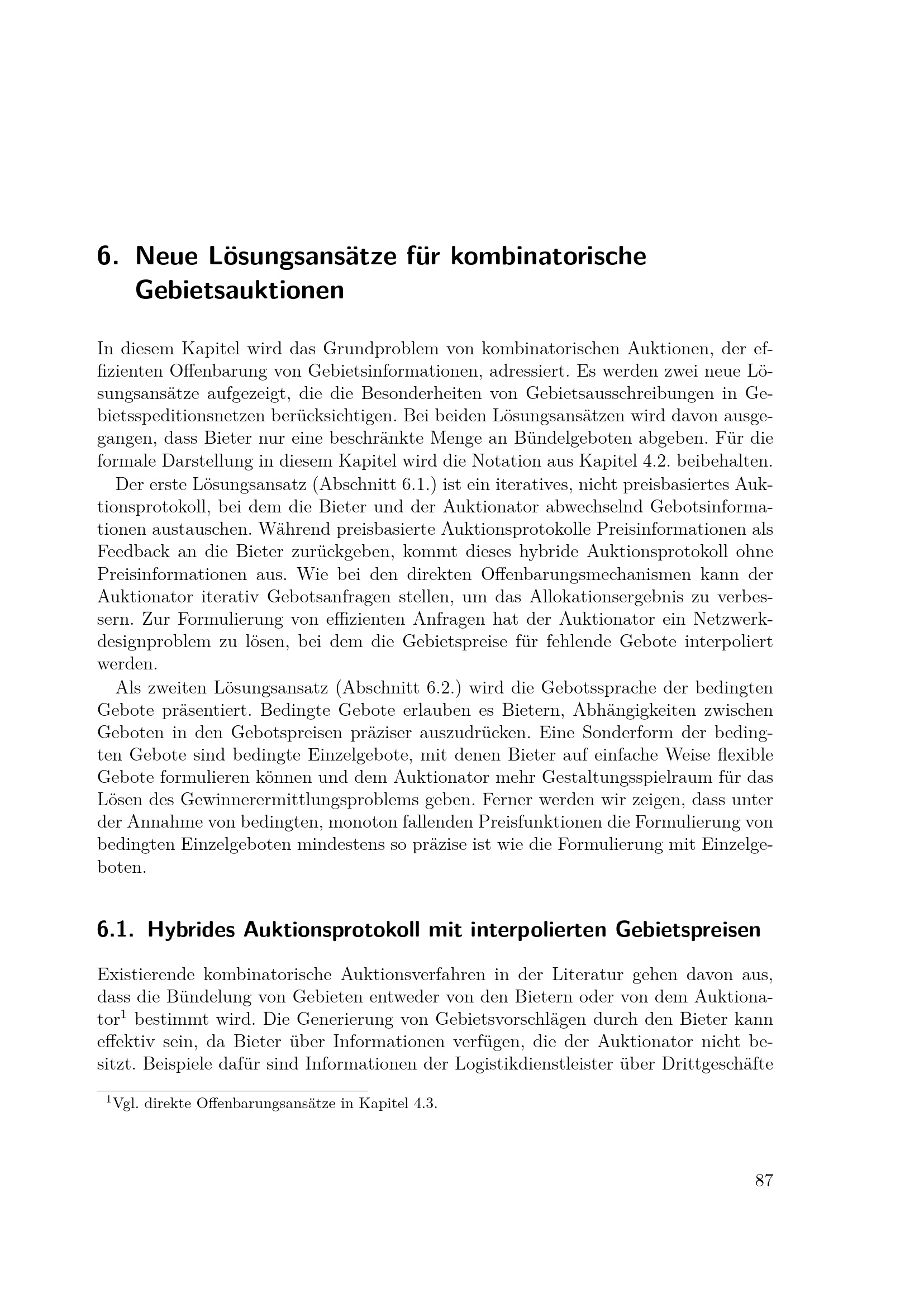 6. Neue Lösungsansätze für kombinatorische Gebietsauktionen

In diesem Kapitel wird das Grundproblem von kombinatorischen Auktionen, der effizienten Offenbarung von Gebietsinformationen, adressiert. Es werden zwei neue Lösungsansätze aufgezeigt, die die Besonderheiten von Gebietsausschreibungen in Gebietsspeditionsnetzen berücksichtigen. Bei beiden Lösungsansätzen wird davon ausgegangen, dass Bieter nur eine beschränkte Menge an Bündelgeboten abgeben. Für die formale Darstellung in diesem Kapitel wird die Notation aus Kapitel 4.2. beibehalten.

Der erste Lösungsansatz (Abschnitt 6.1.) ist ein iteratives, nicht preisbasiertes Auktionsprotokoll, bei dem die Bieter und der Auktionator abwechselnd Gebotsinformationen austauschen. Während preisbasierte Auktionsprotokolle Preisinformationen als Feedback an die Bieter zurückgeben, kommt dieses hybride Auktionsprotokoll ohne Preisinformationen aus. Wie bei den direkten Offenbarungsmechanismen kann der Auktionator iterativ Gebotsanfragen stellen, um das Allokationsergebnis zu verbessern. Zur Formulierung von effizienten Anfragen hat der Auktionator ein Netzwerkdesignproblem zu lösen, bei dem die Gebietspreise für fehlende Gebote interpoliert werden.

Als zweiten Lösungsansatz (Abschnitt 6.2.) wird die Gebotssprache der bedingten Gebote präsentiert. Bedingte Gebote erlauben es Bietern, Abhängigkeiten zwischen Geboten in den Gebotspreisen präziser auszudrücken. Eine Sonderform der bedingten Gebote sind bedingte Einzelgebote, mit denen Bieter auf einfache Weise flexible Gebote formulieren können und dem Auktionator mehr Gestaltungsspielraum für das Lösen des Gewinnerermittlungsproblems geben. Ferner werden wir zeigen, dass unter der Annahme von bedingten, monoton fallenden Preisfunktionen die Formulierung von bedingten Einzelgeboten mindestens so präzise ist wie die Formulierung mit Einzelgeboten.

6.1. Hybrides Auktionsprotokoll mit interpolierten Gebietspreisen

Existierende kombinatorische Auktionsverfahren in der Literatur gehen davon aus, dass die Bündelung von Gebieten entweder von den Bietern oder von dem Auktionator$^1$ bestimmt wird. Die Generierung von Gebietsvorschlägen durch den Bieter kann effektiv sein, da Bieter über Informationen verfügen, die der Auktionator nicht besitzt. Beispiele dafür sind Informationen der Logistikdienstleister über Drittgeschäfte

$^1$Vgl. direkte Offenbarungsansätze in Kapitel 4.3.

87